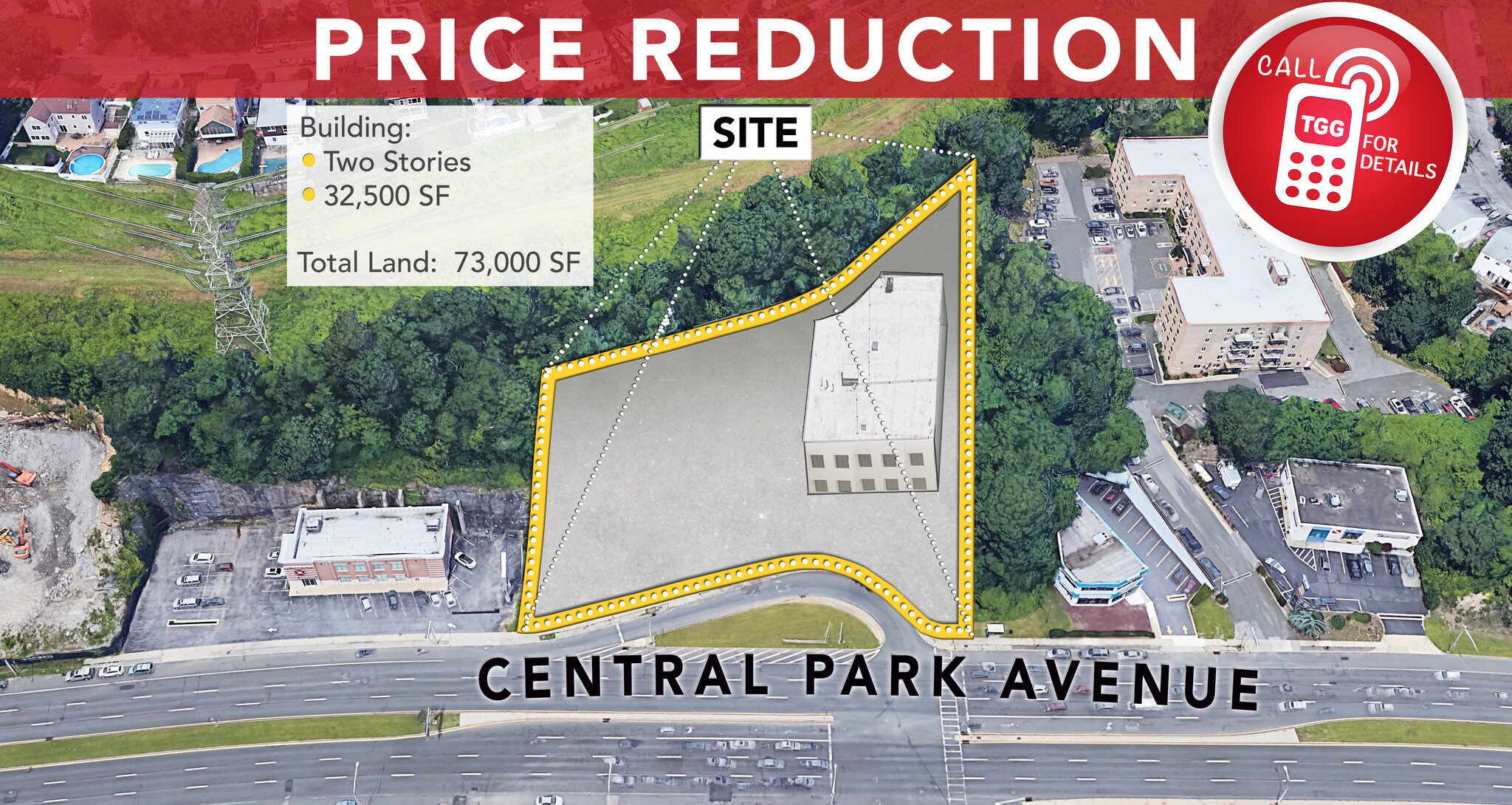 PRICE REDUCTION

CALL
TGG
FOR DETAILS

Building:
Two Stories
32,500 SF

Total Land: 73,000 SF

SITE

CENTRAL PARK AVENUE